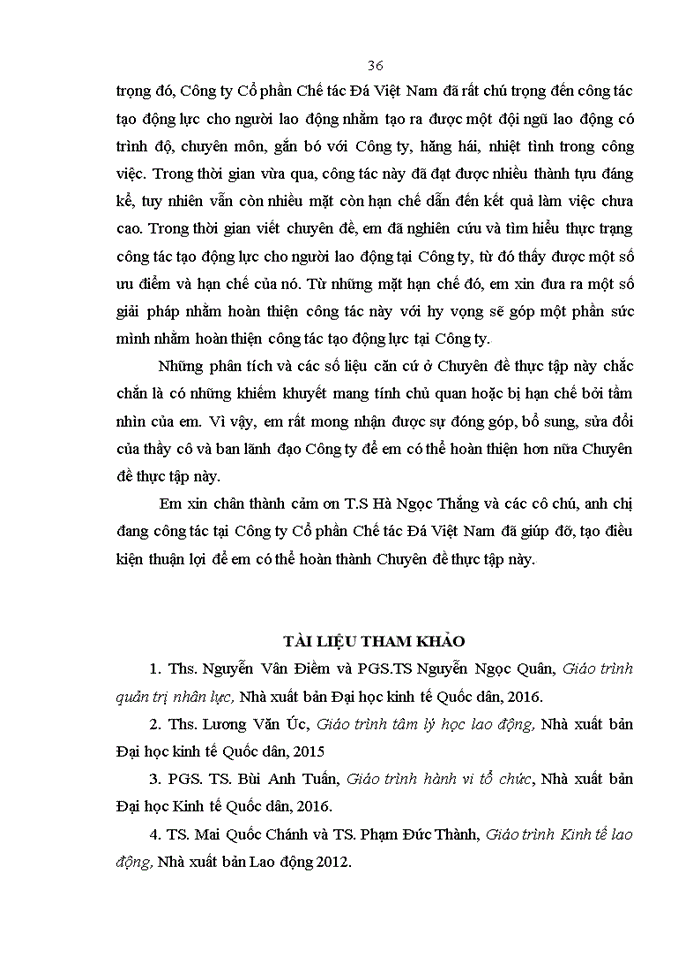 36

trọng đó, Công ty Cổ phần Chế tác Đá Việt Nam đã rất chú trọng đến công tác tạo động lực cho người lao động nhằm tạo ra được một đội ngũ lao động có trình độ, chuyên môn, gắn bó với Công ty, hăng hái, nhiệt tình trong công việc. Trong thời gian vừa qua, công tác này đã đạt được nhiều thành tựu đáng kể, tuy nhiên vẫn còn nhiều mặt còn hạn chế dẫn đến kết quả làm việc chưa cao. Trong thời gian viết chuyên đề, em đã nghiên cứu và tìm hiểu thực trạng công tác tạo động lực cho người lao động tại Công ty, từ đó thấy được một số ưu điểm và hạn chế của nó. Từ những mặt hạn chế đó, em xin đưa ra một số giải pháp nhằm hoàn thiện công tác này với hy vọng sẽ góp một phần sức mình nhằm hoàn thiện công tác tạo động lực tại Công ty.

Những phân tích và các số liệu căn cứ ở Chuyên đề thực tập này chắc chắn là có những khiếm khuyết mang tính chủ quan hoặc bị hạn chế bởi tầm nhìn của em. Vì vậy, em rất mong nhận được sự đóng góp, bổ sung, sửa đổi của thầy cô và ban lãnh đạo Công ty để em có thể hoàn thiện hơn nữa Chuyên đề thực tập này.

Em xin chân thành cảm ơn T.S Hà Ngọc Thắng và các cô chú, anh chị đang công tác tại Công ty Cổ phần Chế tác Đá Việt Nam đã giúp đỡ, tạo điều kiện thuận lợi để em có thể hoàn thành Chuyên đề thực tập này.

TÀI LIỆU THAM KHẢO

1. Ths. Nguyễn Vân Điềm và PGS.TS Nguyễn Ngọc Quân, Giáo trình quản trị nhân lực, Nhà xuất bản Đại học kinh tế Quốc dân, 2016.

2. Ths. Lương Văn Úc, Giáo trình tâm lý học lao động, Nhà xuất bản Đại học kinh tế Quốc dân, 2015

3. PGS. TS. Bùi Anh Tuấn, Giáo trình hành vi tổ chức, Nhà xuất bản Đại học Kinh tế Quốc dân, 2016.

4. TS. Mai Quốc Chánh và TS. Phạm Đức Thành, Giáo trình Kinh tế lao động, Nhà xuất bản Lao động 2012.